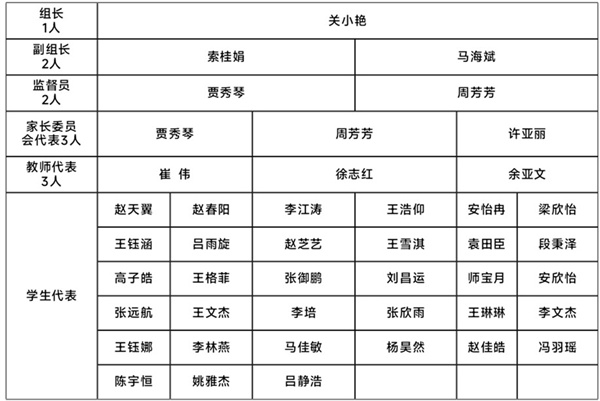 | 组长 1人 | 关小艳 | | | | | |
|---|---|---|---|---|---|---|
| 副组长 2人 | 索桂娟 | | | 马海斌 | | |
| 监督员 2人 | 贾秀琴 | | | 周芳芳 | | |
| 家长委员会代表3人 | 贾秀琴 | | 周芳芳 | | 许亚丽 | |
| 教师代表 3人 | 崔 伟 | | 徐志红 | | 余亚文 | |
| 学生代表 | 赵天翼 | 赵春阳 | 李江涛 | 王浩仰 | 安怡冉 | 梁欣怡 |
| | 王钰涵 | 吕雨旋 | 赵芝艺 | 王雪淇 | 袁田臣 | 段秉泽 |
| | 高子皓 | 王格菲 | 张御鹏 | 刘昌运 | 师宝月 | 安欣怡 |
| | 张远航 | 王文杰 | 李培 | 张欣雨 | 王琳琳 | 李文杰 |
| | 王钰娜 | 李林燕 | 马佳敏 | 杨昊然 | 赵佳皓 | 冯羽瑶 |
| | 陈宇恒 | 姚雅杰 | 吕静浩 | | | |